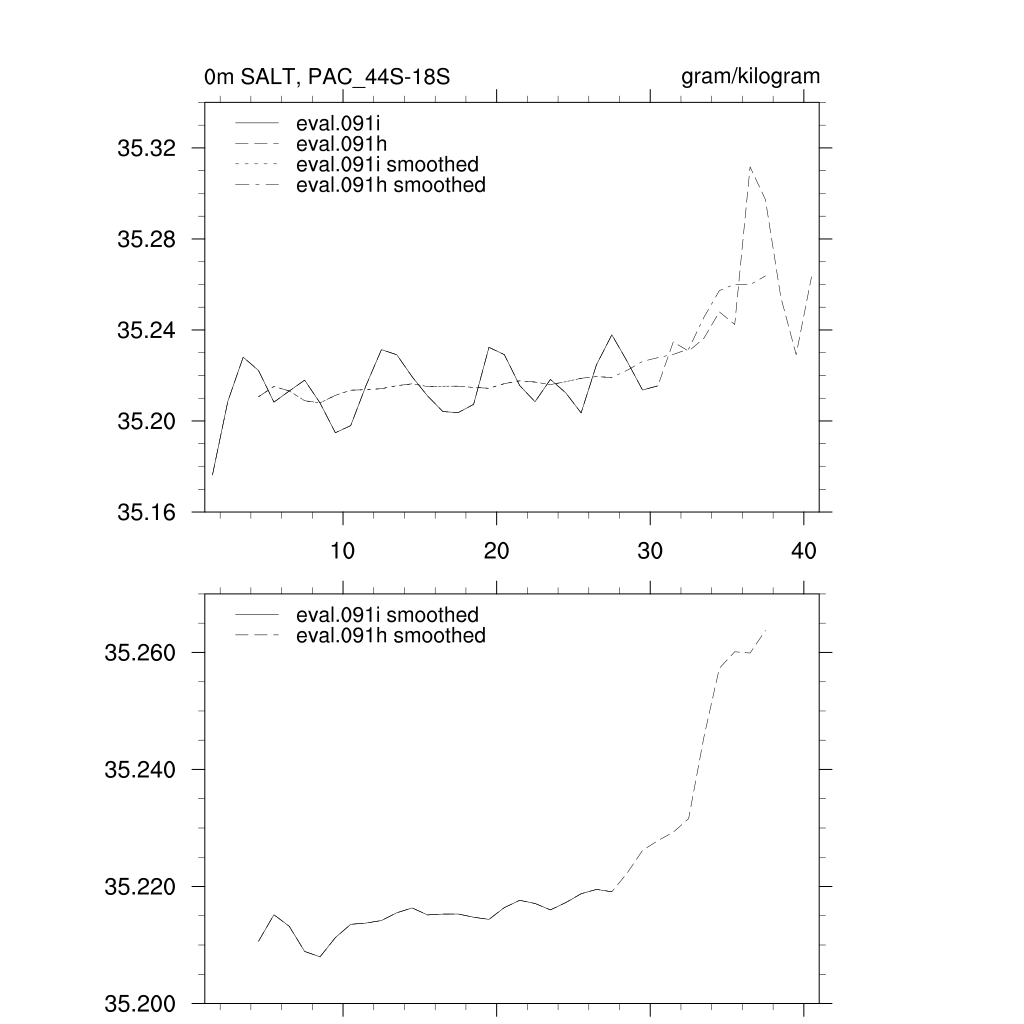 0m SALT, PAC_44S-18S

gram/kilogram

eval.091i
eval.091h
eval.091i smoothed
eval.091h smoothed

35.32
35.28
35.24
35.20
35.16

10
20
30
40

eval.091i smoothed
eval.091h smoothed

35.260
35.240
35.220
35.200